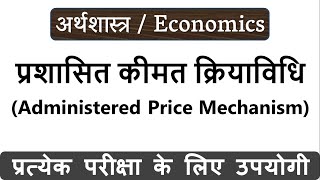 अर्थशास्त्र / Economics

प्रशासित कीमत क्रियाविधि

(Administered Price Mechanism)

प्रत्येक परीक्षा के लिए उपयोगी